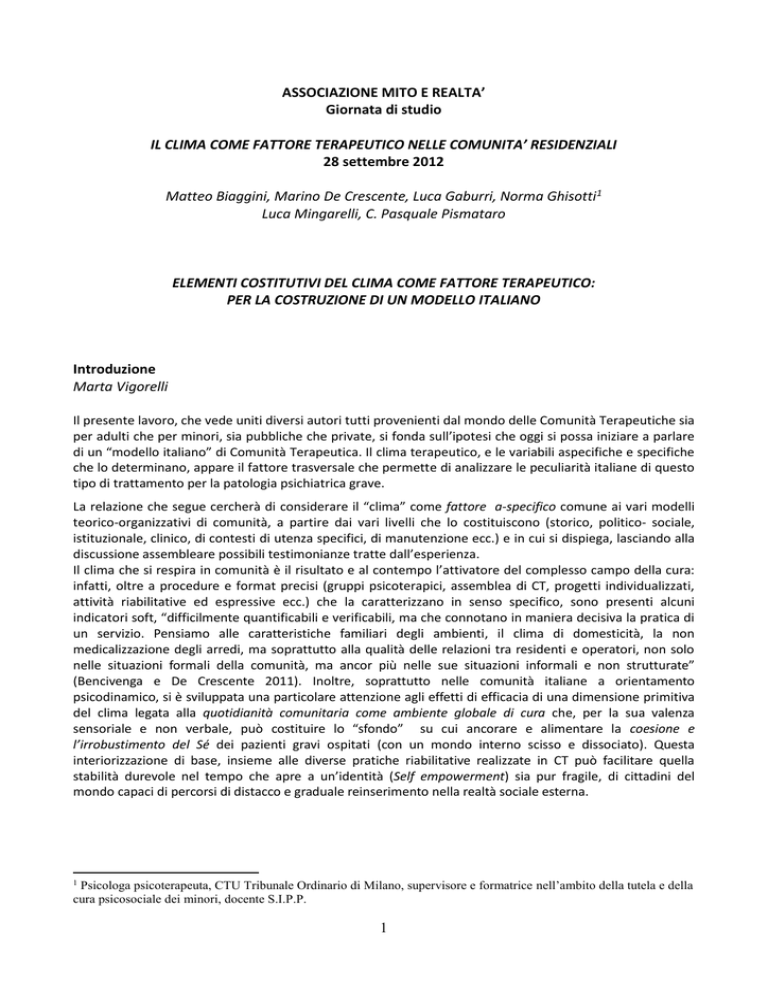 ASSOCIAZIONE MITO E REALTA'
Giornata di studio

IL CLIMA COME FATTORE TERAPEUTICO NELLE COMUNITA' RESIDENZIALI
28 settembre 2012

Matteo Biaggini, Marino De Crescente, Luca Gaburri, Norma Ghisotti$^1$
Luca Mingarelli, C. Pasquale Pismataro

ELEMENTI COSTITUTIVI DEL CLIMA COME FATTORE TERAPEUTICO:
PER LA COSTRUZIONE DI UN MODELLO ITALIANO

Introduzione
Marta Vigorelli

Il presente lavoro, che vede uniti diversi autori tutti provenienti dal mondo delle Comunità Terapeutiche sia per adulti che per minori, sia pubbliche che private, si fonda sull'ipotesi che oggi si possa iniziare a parlare di un "modello italiano" di Comunità Terapeutica. Il clima terapeutico, e le variabili aspecifiche e specifiche che lo determinano, appare il fattore trasversale che permette di analizzare le peculiarità italiane di questo tipo di trattamento per la patologia psichiatrica grave.

La relazione che segue cercherà di considerare il "clima" come fattore a-specifico comune ai vari modelli teorico-organizzativi di comunità, a partire dai vari livelli che lo costituiscono (storico, politico- sociale, istituzionale, clinico, di contesti di utenza specifici, di manutenzione ecc.) e in cui si dispiega, lasciando alla discussione assembleare possibili testimonianze tratte dall'esperienza.
Il clima che si respira in comunità è il risultato e al contempo l'attivatore del complesso campo della cura: infatti, oltre a procedure e format precisi (gruppi psicoterapici, assemblea di CT, progetti individualizzati, attività riabilitative ed espressive ecc.) che la caratterizzano in senso specifico, sono presenti alcuni indicatori soft, "difficilmente quantificabili e verificabili, ma che connotano in maniera decisiva la pratica di un servizio. Pensiamo alle caratteristiche familiari degli ambienti, il clima di domesticità, la non medicalizzazione degli arredi, ma soprattutto alla qualità delle relazioni tra residenti e operatori, non solo nelle situazioni formali della comunità, ma ancor più nelle sue situazioni informali e non strutturate" (Bencivenga e De Crescente 2011). Inoltre, soprattutto nelle comunità italiane a orientamento psicodinamico, si è sviluppata una particolare attenzione agli effetti di efficacia di una dimensione primitiva del clima legata alla quotidianità comunitaria come ambiente globale di cura che, per la sua valenza sensoriale e non verbale, può costituire lo "sfondo" su cui ancorare e alimentare la coesione e l'irrobustimento del Sé dei pazienti gravi ospitati (con un mondo interno scisso e dissociato). Questa interiorizzazione di base, insieme alle diverse pratiche riabilitative realizzate in CT può facilitare quella stabilità durevole nel tempo che apre a un'identità (Self empowerment) sia pur fragile, di cittadini del mondo capaci di percorsi di distacco e graduale reinserimento nella realtà sociale esterna.

$^1$ Psicologa psicoterapeuta, CTU Tribunale Ordinario di Milano, supervisore e formatrice nell'ambito della tutela e della cura psicosociale dei minori, docente S.I.P.P.

1